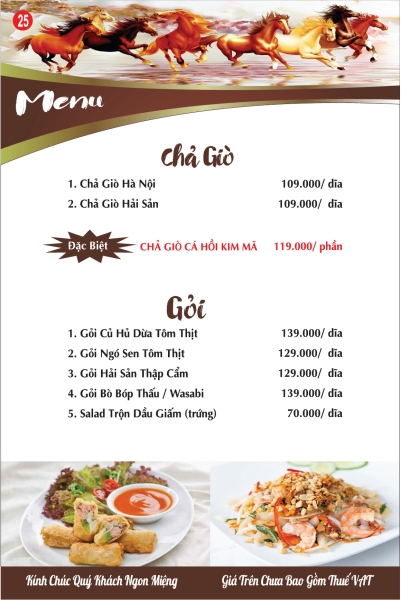 25

Menu

Chả Giò

1. Chả Giò Hà Nội 109.000/ đĩa
2. Chả Giò Hải Sản 109.000/ đĩa

Đặc Biệt CHẢ GIÒ CÁ HỒI KIM MÃ 119.000/ phần

Gỏi

1. Gỏi Củ Hủ Dừa Tôm Thịt 139.000/ đĩa
2. Gỏi Ngó Sen Tôm Thịt 129.000/ đĩa
3. Gỏi Hải Sản Thập Cẩm 129.000/ đĩa
4. Gỏi Bò Bóp Thấu / Wasabi 139.000/ đĩa
5. Salad Trộn Dầu Giấm (trứng) 70.000/ đĩa

Kính Chúc Quý Khách Ngon Miệng

Giá Trên Chưa Bao Gồm Thuế VAT